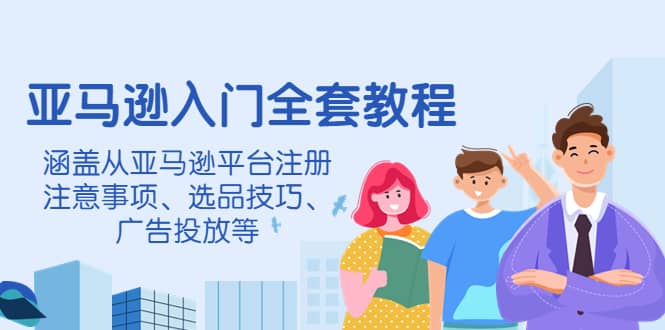 亚马逊入门全套教程

涵盖从亚马逊平台注册注意事项、选品技巧、广告投放等